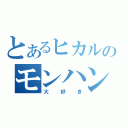 とあるヒカルの
モンハン
大好き